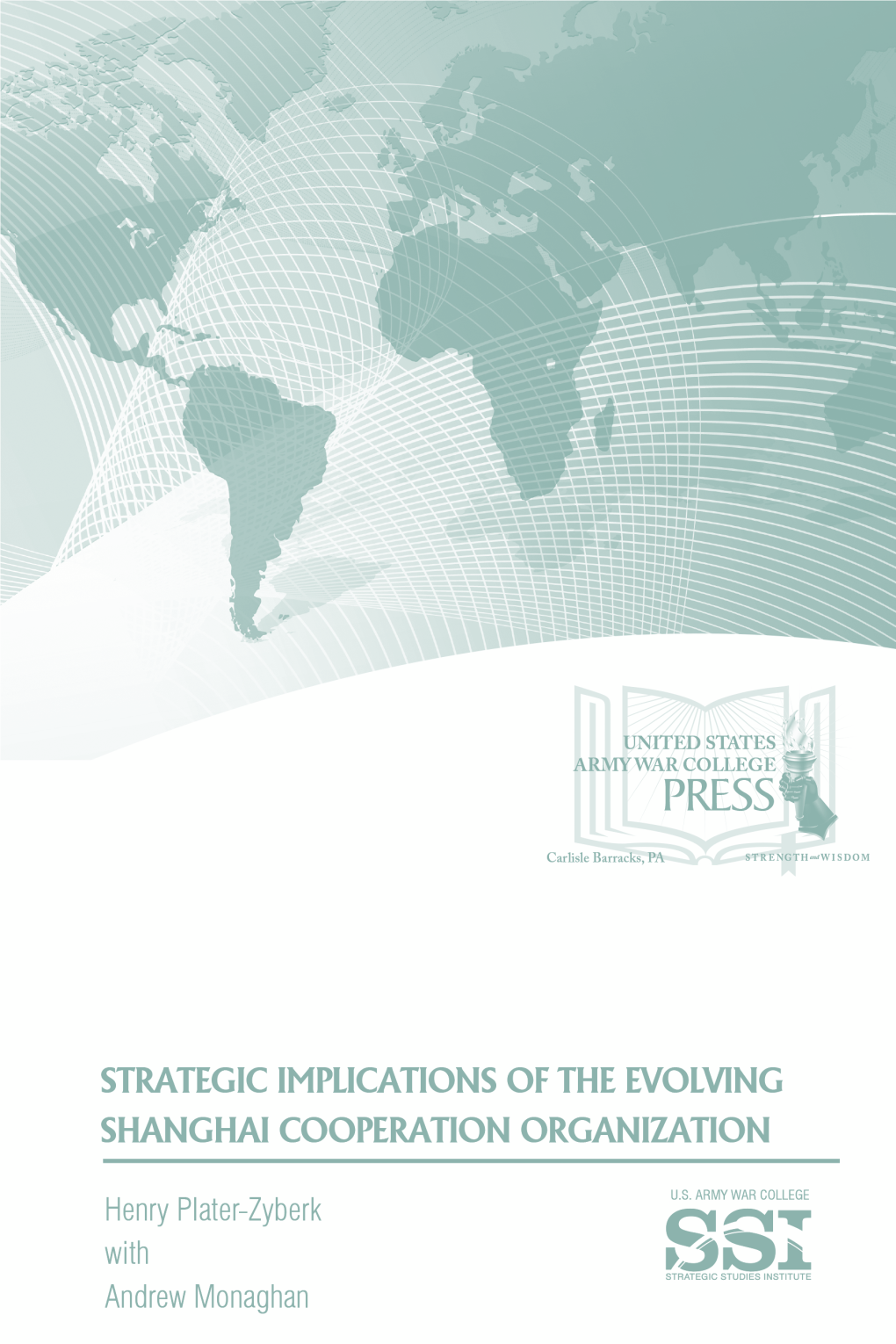 UNITED STATES
ARMY WAR COLLEGE
PRESS

Carlisle Barracks, PA

STRENGTH and WISDOM

STRATEGIC IMPLICATIONS OF THE EVOLVING SHANGHAI COOPERATION ORGANIZATION

Henry Plater-Zyberk
with
Andrew Monaghan

U.S. ARMY WAR COLLEGE
SSI
STRATEGIC STUDIES INSTITUTE